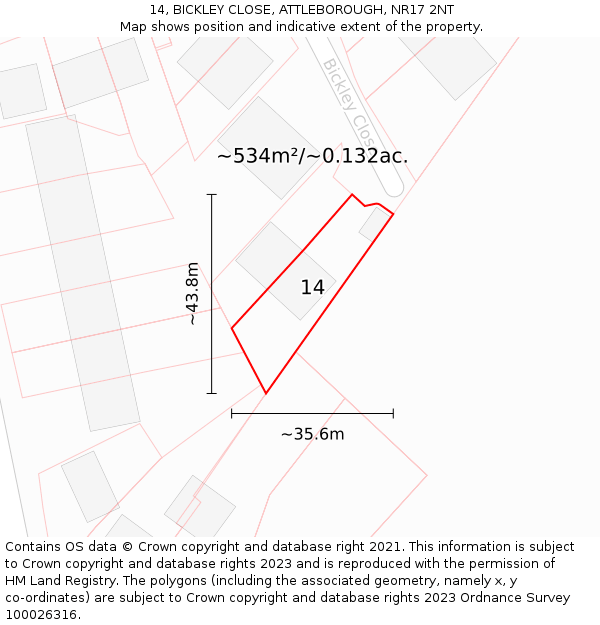 14, BICKLEY CLOSE, ATTLEBOROUGH, NR17 2NT
Map shows position and indicative extent of the property.

Bickley Clos

~534m²/~0.132ac.

~43.8m

14

~35.6m

Contains OS data © Crown copyright and database right 2021. This information is subject to Crown copyright and database rights 2023 and is reproduced with the permission of HM Land Registry. The polygons (including the associated geometry, namely x, y co-ordinates) are subject to Crown copyright and database rights 2023 Ordnance Survey 100026316.